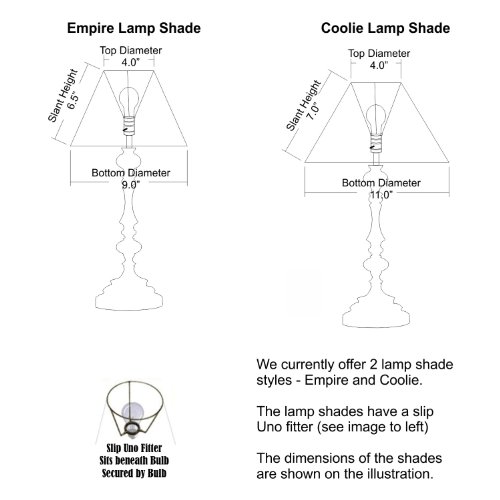 Empire Lamp Shade

Top Diameter
4.0"

Slant Height
6.5"

Bottom Diameter
9.0"

Coolie Lamp Shade

Top Diameter
4.0"

Slant Height
7.0"

Bottom Diameter
11.0"

Slip Uno Fitter
Sits beneath Bulb
Secured by Bulb

We currently offer 2 lamp shade styles - Empire and Coolie.

The lamp shades have a slip Uno fitter (see image to left)

The dimensions of the shades are shown on the illustration.